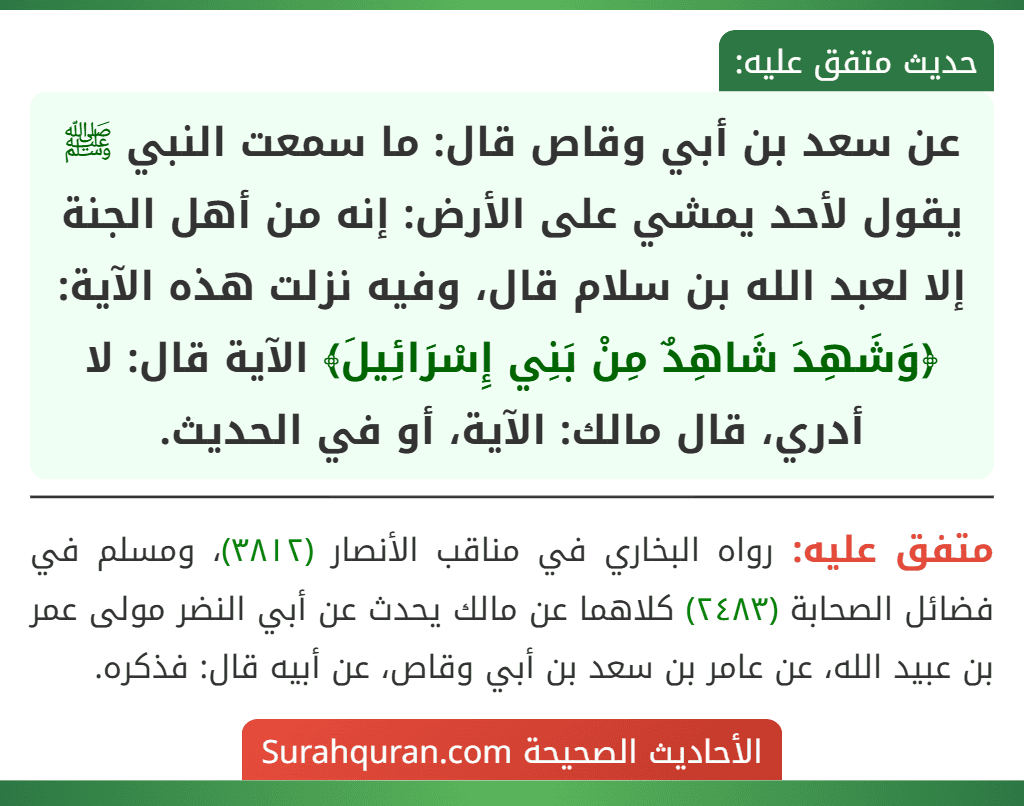 حديث متفق عليه:

عن سعد بن أبي وقاص قال: ما سمعت النبي ﷺ يقول لأحد يمشي على الأرض: إنه من أهل الجنة إلا لعبد الله بن سلام قال، وفيه نزلت هذه الآية: ﴿وَشَهِدَ شَاهِدٌ مِنْ بَنِي إِسْرَائِيلَ﴾ الآية قال: لا أدري، قال مالك: الآية، أو في الحديث.

متفق عليه: رواه البخاري في مناقب الأنصار (٣٨١٢)، ومسلم في فضائل الصحابة (٢٤٨٣) كلاهما عن مالك يحدث عن أبي النضر مولى عمر بن عبيد الله، عن عامر بن سعد بن أبي وقاص، عن أبيه قال: فذكره.

الأحاديث الصحيحة Surahquran.com